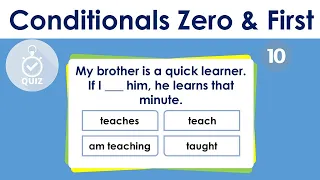 Conditionals Zero & First

QUIZ

10

My brother is a quick learner. If I ___ him, he learns that minute.

teaches

teach

am teaching

taught